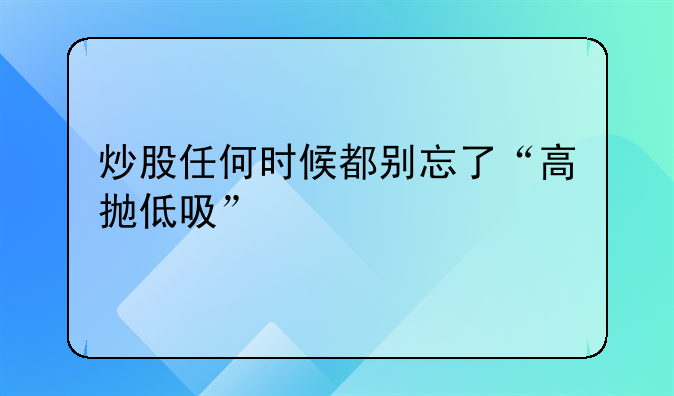 炒股任何时候都别忘了“高抛低吸”